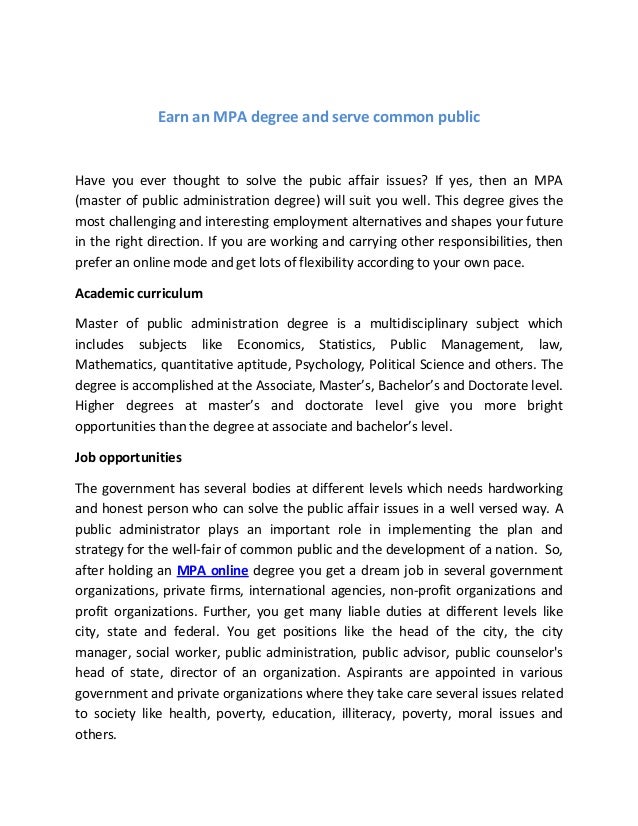 Earn an MPA degree and serve common public

Have you ever thought to solve the pubic affair issues? If yes, then an MPA (master of public administration degree) will suit you well. This degree gives the most challenging and interesting employment alternatives and shapes your future in the right direction. If you are working and carrying other responsibilities, then prefer an online mode and get lots of flexibility according to your own pace.

Academic curriculum

Master of public administration degree is a multidisciplinary subject which includes subjects like Economics, Statistics, Public Management, law, Mathematics, quantitative aptitude, Psychology, Political Science and others. The degree is accomplished at the Associate, Master's, Bachelor's and Doctorate level. Higher degrees at master's and doctorate level give you more bright opportunities than the degree at associate and bachelor's level.

Job opportunities

The government has several bodies at different levels which needs hardworking and honest person who can solve the public affair issues in a well versed way. A public administrator plays an important role in implementing the plan and strategy for the well-fair of common public and the development of a nation. So, after holding an MPA online degree you get a dream job in several government organizations, private firms, international agencies, non-profit organizations and profit organizations. Further, you get many liable duties at different levels like city, state and federal. You get positions like the head of the city, the city manager, social worker, public administration, public advisor, public counselor's head of state, director of an organization. Aspirants are appointed in various government and private organizations where they take care several issues related to society like health, poverty, education, illiteracy, poverty, moral issues and others.